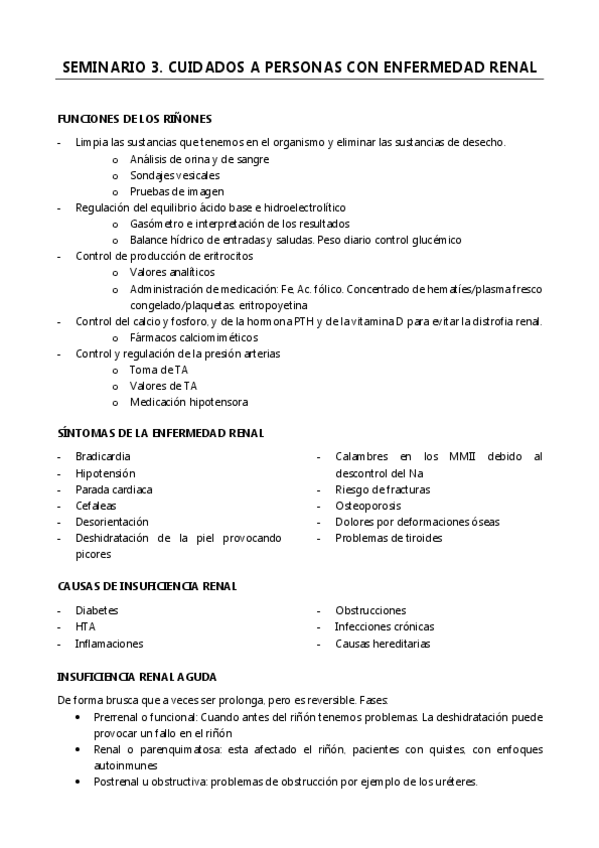 SEMINARIO 3. CUIDADOS A PERSONAS CON ENFERMEDAD RENAL

FUNCIONES DE LOS RIÑONES

- Limpia las sustancias que tenemos en el organismo y eliminar las sustancias de desecho.
  o Análisis de orina y de sangre
  o Sondajes vesicales
  o Pruebas de imagen
- Regulación del equilibrio ácido base e hidroelectrolítico
  o Gasómetro e interpretación de los resultados
  o Balance hídrico de entradas y saludas. Peso diario control glucémico
- Control de producción de eritrocitos
  o Valores analíticos
  o Administración de medicación: Fe, Ac. fólico. Concentrado de hematíes/plasma fresco congelado/plaquetas. eritropoyetina
- Control del calcio y fosforo, y de la hormona PTH y de la vitamina D para evitar la distrofia renal.
  o Fármacos calciomiméticos
- Control y regulación de la presión arterias
  o Toma de TA
  o Valores de TA
  o Medicación hipotensora

SÍNTOMAS DE LA ENFERMEDAD RENAL

- Bradicardia
- Hipotensión
- Parada cardiaca
- Cefaleas
- Desorientación
- Deshidratación de la piel provocando picores

- Calambres en los MMII debido al descontrol del Na
- Riesgo de fracturas
- Osteoporosis
- Dolores por deformaciones óseas
- Problemas de tiroides

CAUSAS DE INSUFICIENCIA RENAL

- Diabetes
- HTA
- Inflamaciones

- Obstrucciones
- Infecciones crónicas
- Causas hereditarias

INSUFICIENCIA RENAL AGUDA

De forma brusca que a veces ser prolonga, pero es reversible. Fases:
• Prerrenal o funcional: Cuando antes del riñón tenemos problemas. La deshidratación puede provocar un fallo en el riñón
• Renal o parenquimatosa: esta afectado el riñón, pacientes con quistes, con enfoques autoinmunes
• Postrenal u obstructiva: problemas de obstrucción por ejemplo de los uréteres.